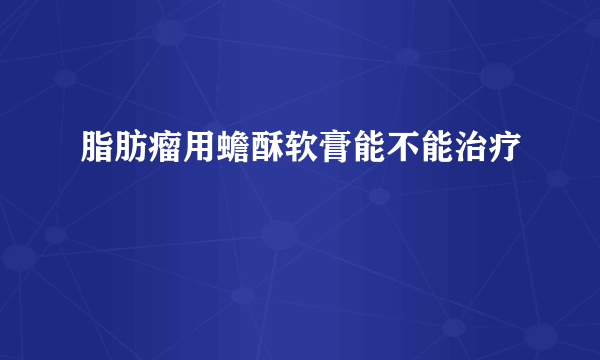 脂肪瘤用蟾酥软膏能不能治疗